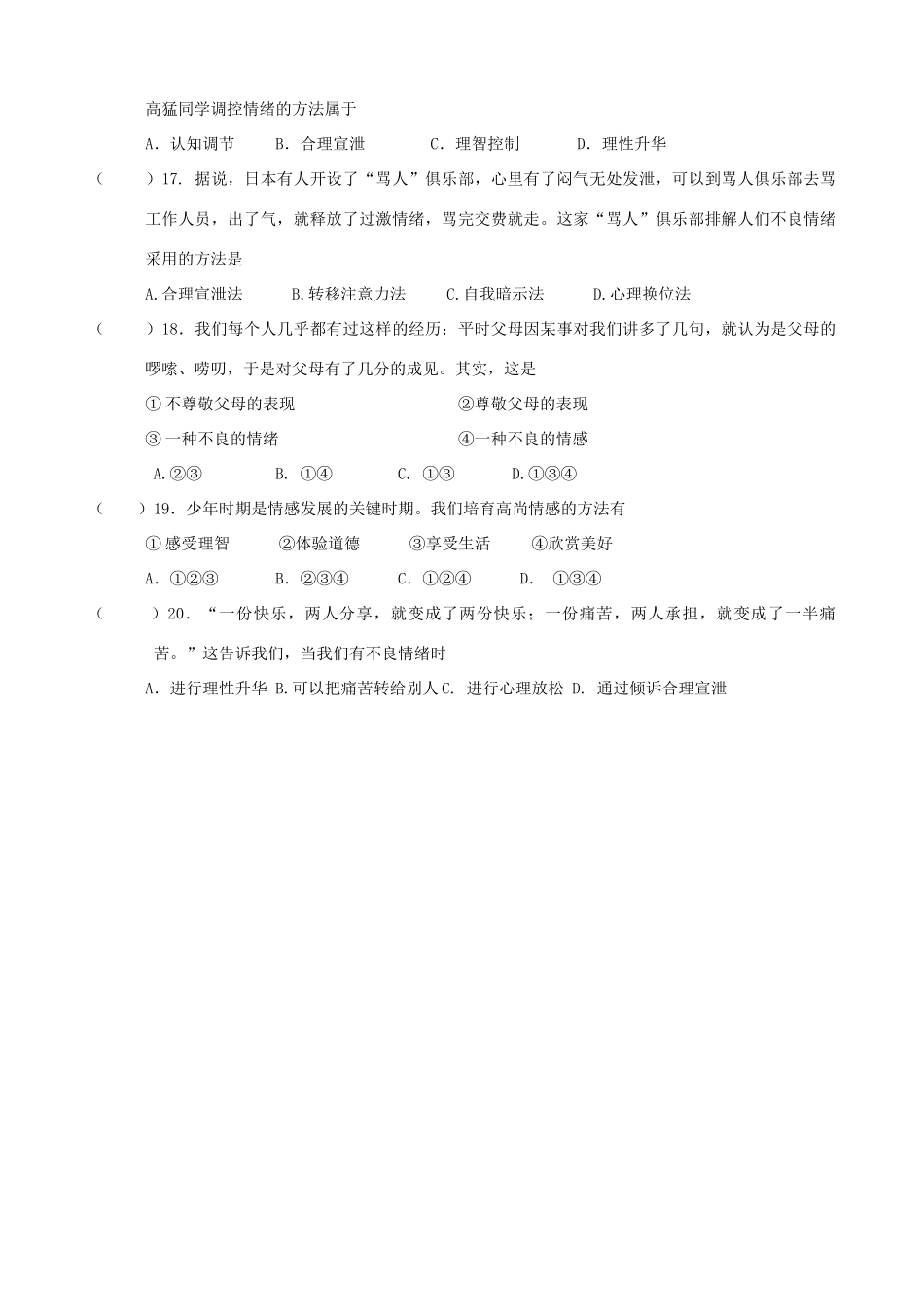 高猛同学调控情绪的方法属于

A．认知调节　　B．合理宣泄　　C．理智控制　　D．理性升华

（　　）17. 据说，日本有人开设了“骂人”俱乐部，心里有了闷气无处发泄，可以到骂人俱乐部去骂工作人员，出了气，就释放了过激情绪，骂完交费就走。这家“骂人”俱乐部排解人们不良情绪采用的方法是

A.合理宣泄法　　B.转移注意力法　　C.自我暗示法　　D.心理换位法

（　　）18．我们每个人几乎都有过这样的经历：平时父母因某事对我们讲多了几句，就认为是父母的啰嗦、唠叨，于是对父母有了几分的成见。其实，这是

①不尊敬父母的表现　　②尊敬父母的表现

③一种不良的情绪　　④一种不良的情感

A.②③　　B. ①④　　C. ①③　　D.①③④

（　　）19．少年时期是情感发展的关键时期。我们培育高尚情感的方法有

①感受理智　　②体验道德　　③享受生活　　④欣赏美好

A．①②③　　B．②③④　　C．①②④　　D． ①③④

（　　）20．“一份快乐，两人分享，就变成了两份快乐；一份痛苦，两人承担，就变成了一半痛苦。”这告诉我们，当我们有不良情绪时

A．进行理性升华 B.可以把痛苦转给别人 C. 进行心理放松 D. 通过倾诉合理宣泄